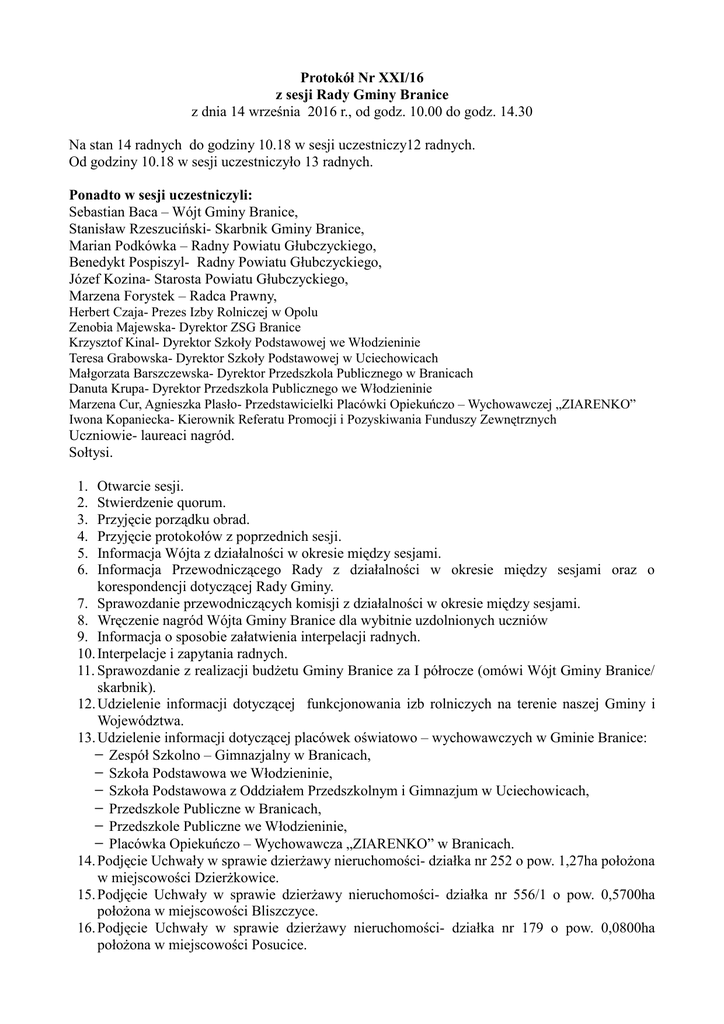 Protokół Nr XXI/16
z sesji Rady Gminy Branice
z dnia 14 września 2016 r., od godz. 10.00 do godz. 14.30

Na stan 14 radnych do godziny 10.18 w sesji uczestniczy12 radnych.
Od godziny 10.18 w sesji uczestniczyło 13 radnych.

Ponadto w sesji uczestniczyli:
Sebastian Baca – Wójt Gminy Branice,
Stanisław Rzeszuciński- Skarbnik Gminy Branice,
Marian Podkówka – Radny Powiatu Głubczyckiego,
Benedykt Pospiszyl- Radny Powiatu Głubczyckiego,
Józef Kozina- Starosta Powiatu Głubczyckiego,
Marzena Forystek – Radca Prawny,
Herbert Czaja- Prezes Izby Rolniczej w Opolu
Zenobia Majewska- Dyrektor ZSG Branice
Krzysztof Kinal- Dyrektor Szkoły Podstawowej we Włodzieninie
Teresa Grabowska- Dyrektor Szkoły Podstawowej w Uciechowicach
Małgorzata Barszczewska- Dyrektor Przedszkola Publicznego w Branicach
Danuta Krupa- Dyrektor Przedszkola Publicznego we Włodzieninie
Marzena Cur, Agnieszka Plasło- Przedstawicielki Placówki Opiekuńczo – Wychowawczej „ZIARENKO"
Iwona Kopaniecka- Kierownik Referatu Promocji i Pozyskiwania Funduszy Zewnętrznych
Uczniowie- laureaci nagród.
Sołtysi.

1. Otwarcie sesji.
2. Stwierdzenie quorum.
3. Przyjęcie porządku obrad.
4. Przyjęcie protokołów z poprzednich sesji.
5. Informacja Wójta z działalności w okresie między sesjami.
6. Informacja Przewodniczącego Rady z działalności w okresie między sesjami oraz o korespondencji dotyczącej Rady Gminy.
7. Sprawozdanie przewodniczących komisji z działalności w okresie między sesjami.
8. Wręczenie nagród Wójta Gminy Branice dla wybitnie uzdolnionych uczniów
9. Informacja o sposobie załatwienia interpelacji radnych.
10. Interpelacje i zapytania radnych.
11. Sprawozdanie z realizacji budżetu Gminy Branice za I półrocze (omówi Wójt Gminy Branice/ skarbnik).
12. Udzielenie informacji dotyczącej funkcjonowania izb rolniczych na terenie naszej Gminy i Województwa.
13. Udzielenie informacji dotyczącej placówek oświatowo – wychowawczych w Gminie Branice:
− Zespół Szkolno – Gimnazjalny w Branicach,
− Szkoła Podstawowa we Włodzieninie,
− Szkoła Podstawowa z Oddziałem Przedszkolnym i Gimnazjum w Uciechowicach,
− Przedszkole Publiczne w Branicach,
− Przedszkole Publiczne we Włodzieninie,
− Placówka Opiekuńczo – Wychowawcza „ZIARENKO" w Branicach.
14. Podjęcie Uchwały w sprawie dzierżawy nieruchomości- działka nr 252 o pow. 1,27ha położona w miejscowości Dzierżkowice.
15. Podjęcie Uchwały w sprawie dzierżawy nieruchomości- działka nr 556/1 o pow. 0,5700ha położona w miejscowości Bliszczyce.
16. Podjęcie Uchwały w sprawie dzierżawy nieruchomości- działka nr 179 o pow. 0,0800ha położona w miejscowości Posucice.